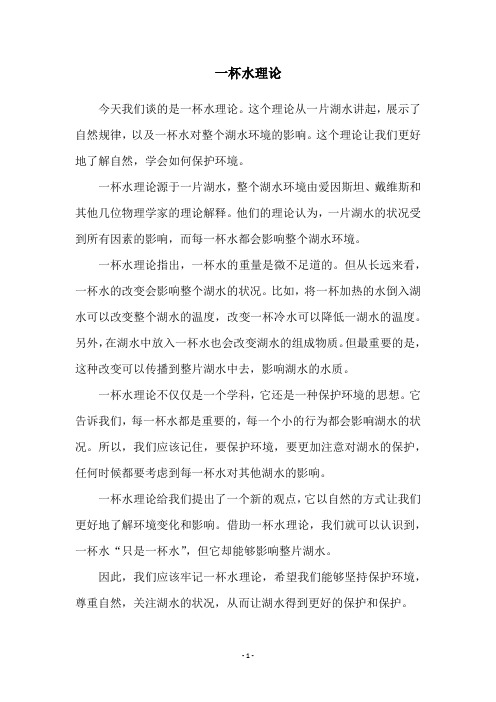 一杯水理论

今天我们谈的是一杯水理论。这个理论从一片湖水讲起，展示了自然规律，以及一杯水对整个湖水环境的影响。这个理论让我们更好地了解自然，学会如何保护环境。

一杯水理论源于一片湖水，整个湖水环境由爱因斯坦、戴维斯和其他几位物理学家的理论解释。他们的理论认为，一片湖水的状况受到所有因素的影响，而每一杯水都会影响整个湖水环境。

一杯水理论指出，一杯水的重量是微不足道的。但从长远来看，一杯水的改变会影响整个湖水的状况。比如，将一杯加热的水倒入湖水可以改变整个湖水的温度，改变一杯冷水可以降低一湖水的温度。另外，在湖水中放入一杯水也会改变湖水的组成物质。但最重要的是，这种改变可以传播到整片湖水中去，影响湖水的水质。

一杯水理论不仅仅是一个学科，它还是一种保护环境的思想。它告诉我们，每一杯水都是重要的，每一个小的行为都会影响湖水的状况。所以，我们应该记住，要保护环境，要更加注意对湖水的保护，任何时候都要考虑到每一杯水对其他湖水的影响。

一杯水理论给我们提出了一个新的观点，它以自然的方式让我们更好地了解环境变化和影响。借助一杯水理论，我们就可以认识到，一杯水“只是一杯水”，但它却能够影响整片湖水。

因此，我们应该牢记一杯水理论，希望我们能够坚持保护环境，尊重自然，关注湖水的状况，从而让湖水得到更好的保护和保护。

- 1 -